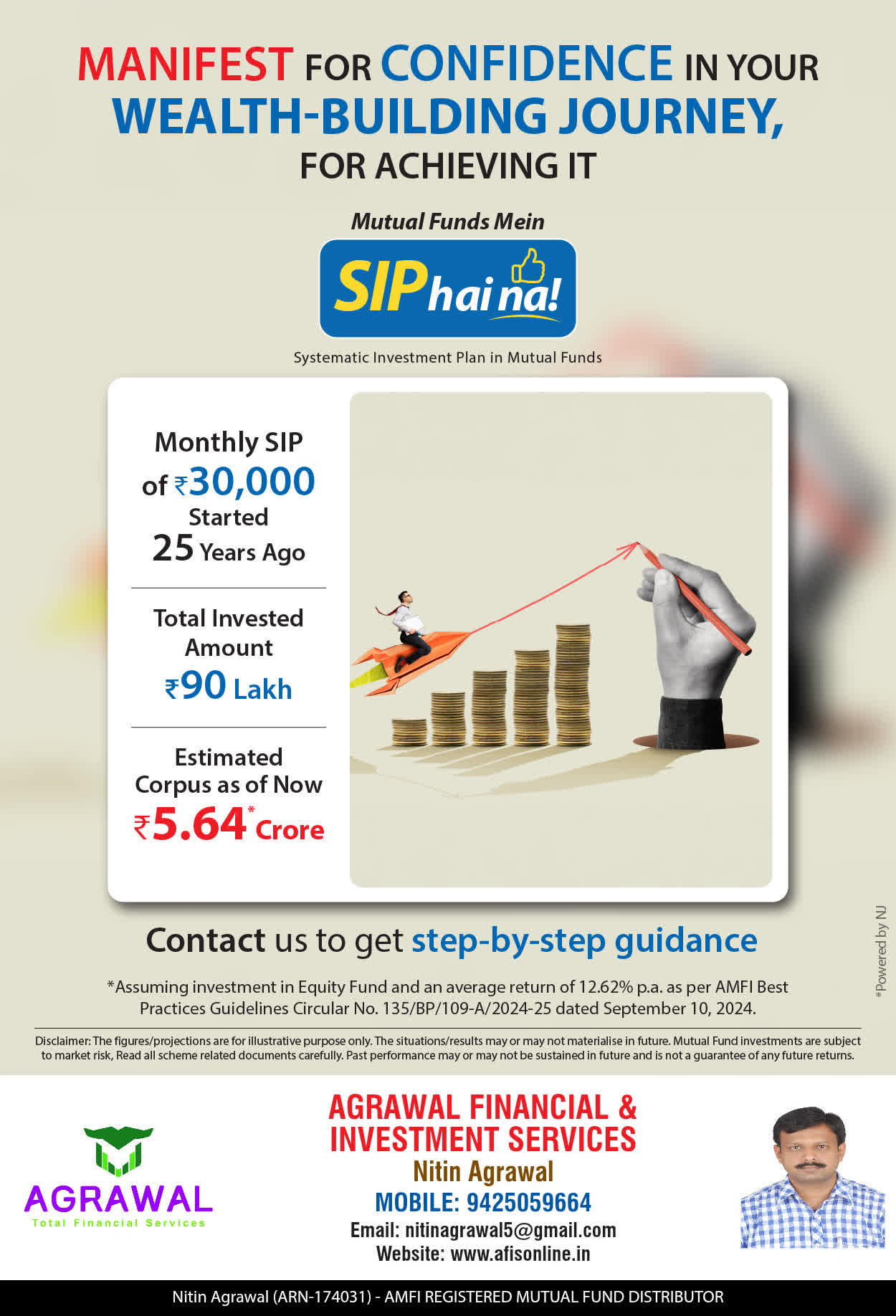 MANIFEST FOR CONFIDENCE IN YOUR WEALTH-BUILDING JOURNEY, FOR ACHIEVING IT

Mutual Funds Mein

SIP hai na!

Systematic Investment Plan in Mutual Funds

Monthly SIP of ₹30,000 Started 25 Years Ago

Total Invested Amount ₹90 Lakh

Estimated Corpus as of Now ₹5.64* Crore

Contact us to get step-by-step guidance

*Assuming investment in Equity Fund and an average return of 12.62% p.a. as per AMFI Best Practices Guidelines Circular No. 135/BP/109-A/2024-25 dated September 10, 2024.

*Powered by NJ

Disclaimer: The figures/projections are for illustrative purpose only. The situations/results may or may not materialise in future. Mutual Fund investments are subject to market risk, Read all scheme related documents carefully. Past performance may or may not be sustained in future and is not a guarantee of any future returns.

AGRAWAL
Total Financial Services

AGRAWAL FINANCIAL & INVESTMENT SERVICES
Nitin Agrawal
MOBILE: 9425059664
Email: nitinagrawal5@gmail.com
Website: www.afisonline.in

Nitin Agrawal (ARN-174031) - AMFI REGISTERED MUTUAL FUND DISTRIBUTOR